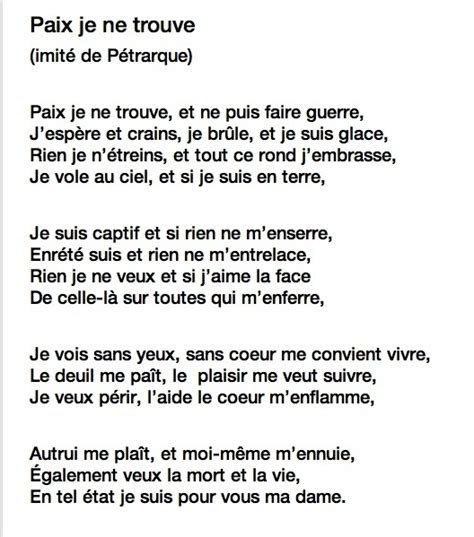 Paix je ne trouve
(imité de Pétrarque)

Paix je ne trouve, et ne puis faire guerre,
J'espère et crains, je brûle, et je suis glace,
Rien je n'étreins, et tout ce rond j'embrasse,
Je vole au ciel, et si je suis en terre,

Je suis captif et si rien ne m'enserre,
Enrété suis et rien ne m'entrelace,
Rien je ne veux et si j'aime la face
De celle-là sur toutes qui m'enferre,

Je vois sans yeux, sans coeur me convient vivre,
Le deuil me paît, le plaisir me veut suivre,
Je veux périr, l'aide le coeur m'enflamme,

Autrui me plaît, et moi-même m'ennuie,
Également veux la mort et la vie,
En tel état je suis pour vous ma dame.